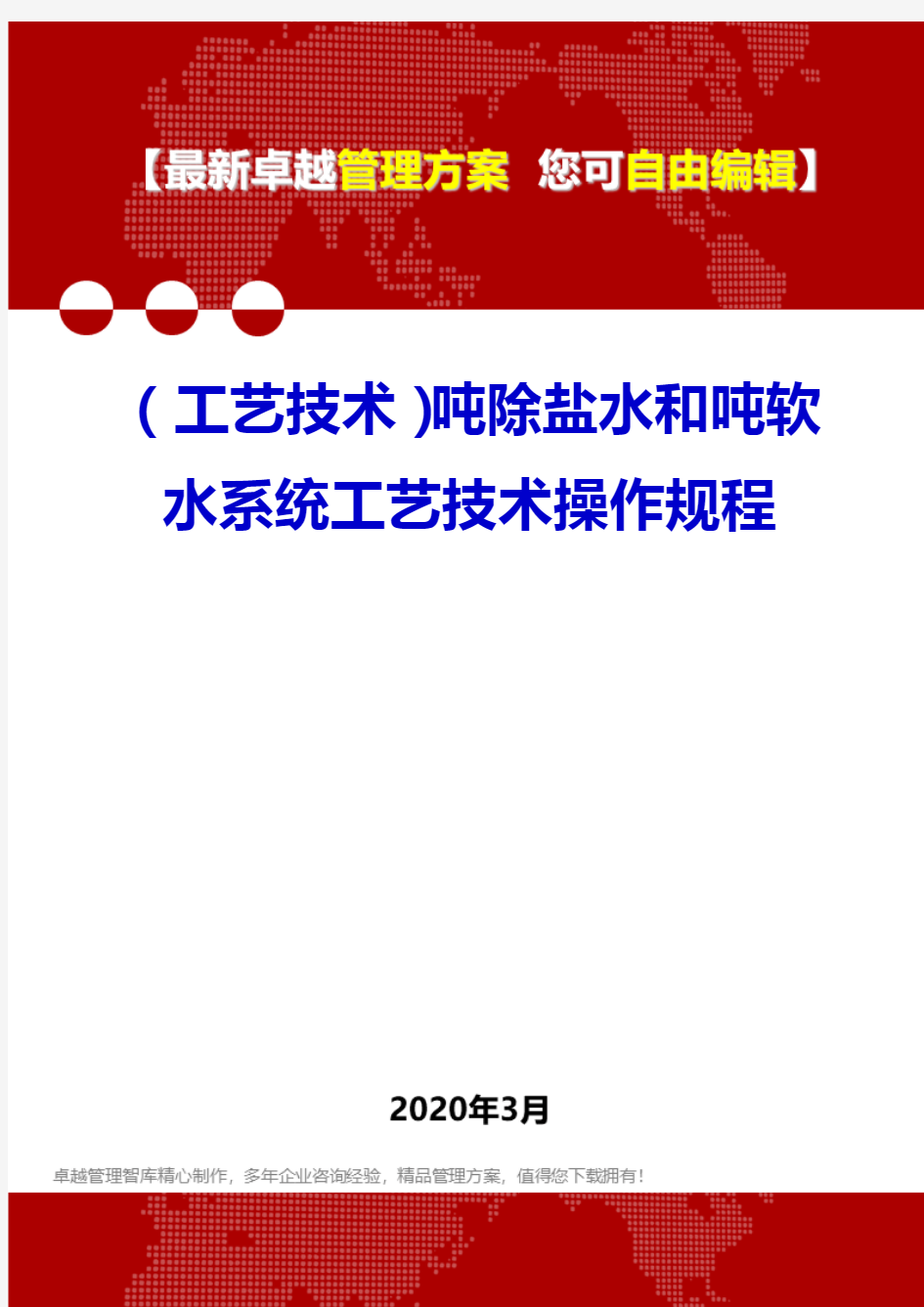 【最新卓越管理方案 您可自由编辑】

(工艺技术)吨除盐水和吨软水系统工艺技术操作规程

2020年3月

卓越管理智库精心制作，多年企业咨询经验，精品管理方案，值得您下载拥有！